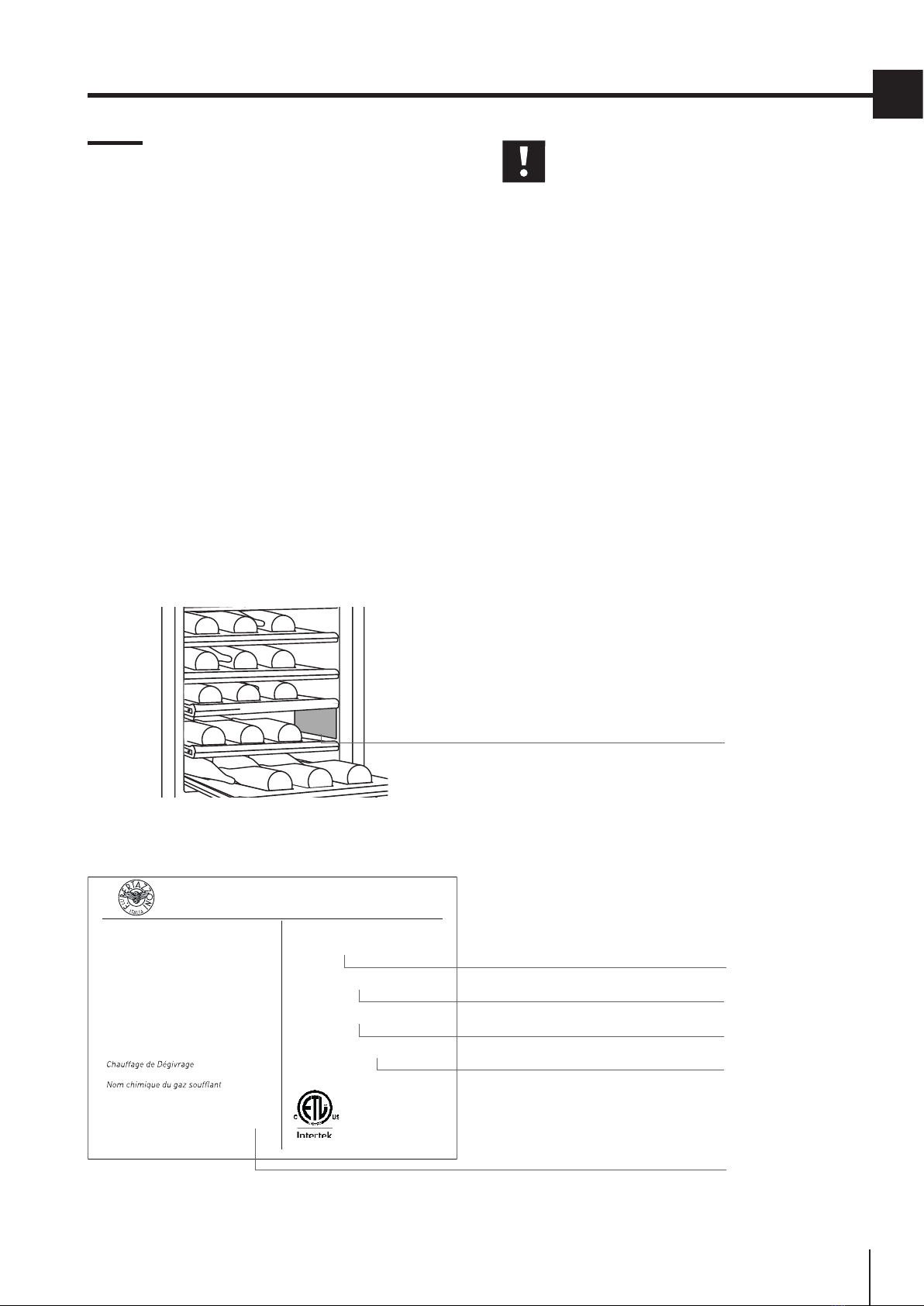 BERTAZZONI
ITALIA

Chauffage de Dégivrage

Nom chimique du gaz soufflant

C ETL US
Intertek